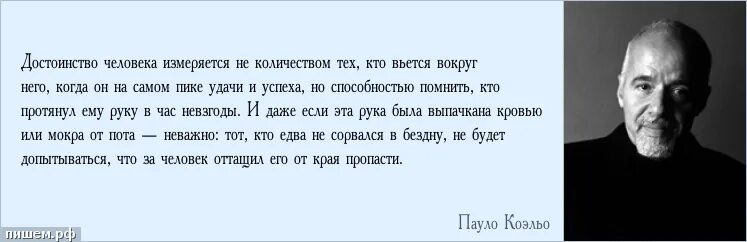 Достоинство человека измеряется не количеством тех, кто вьется вокруг него, когда он на самом пике удачи и успеха, но способностью помнить, кто протянул ему руку в час невзгоды. И даже если эта рука была выпачкана кровью или мокра от пота — неважно: тот, кто едва не сорвался в бездну, не будет допытываться, что за человек оттащил его от края пропасти.

Пауло Коэльо

пишем.рф